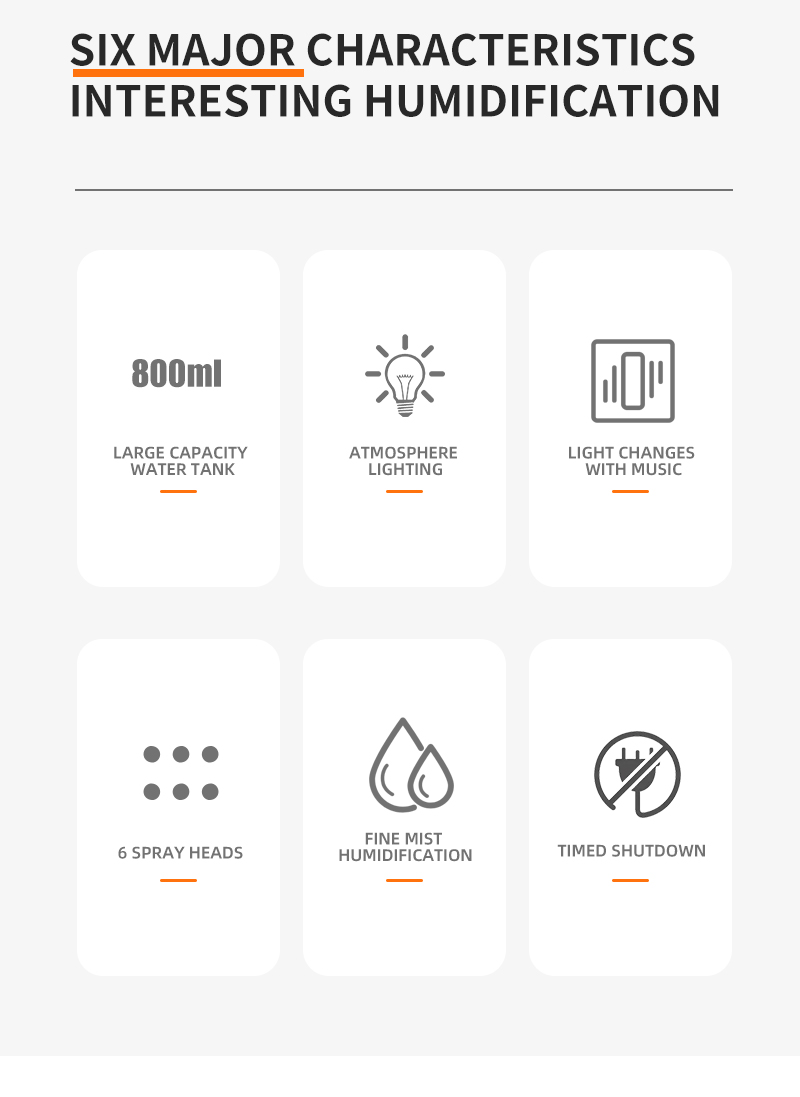 SIX MAJOR CHARACTERISTICS
INTERESTING HUMIDIFICATION

800ml

LARGE CAPACITY
WATER TANK

ATMOSPHERE
LIGHTING

LIGHT CHANGES
WITH MUSIC

6 SPRAY HEADS

FINE MIST
HUMIDIFICATION

TIMED SHUTDOWN